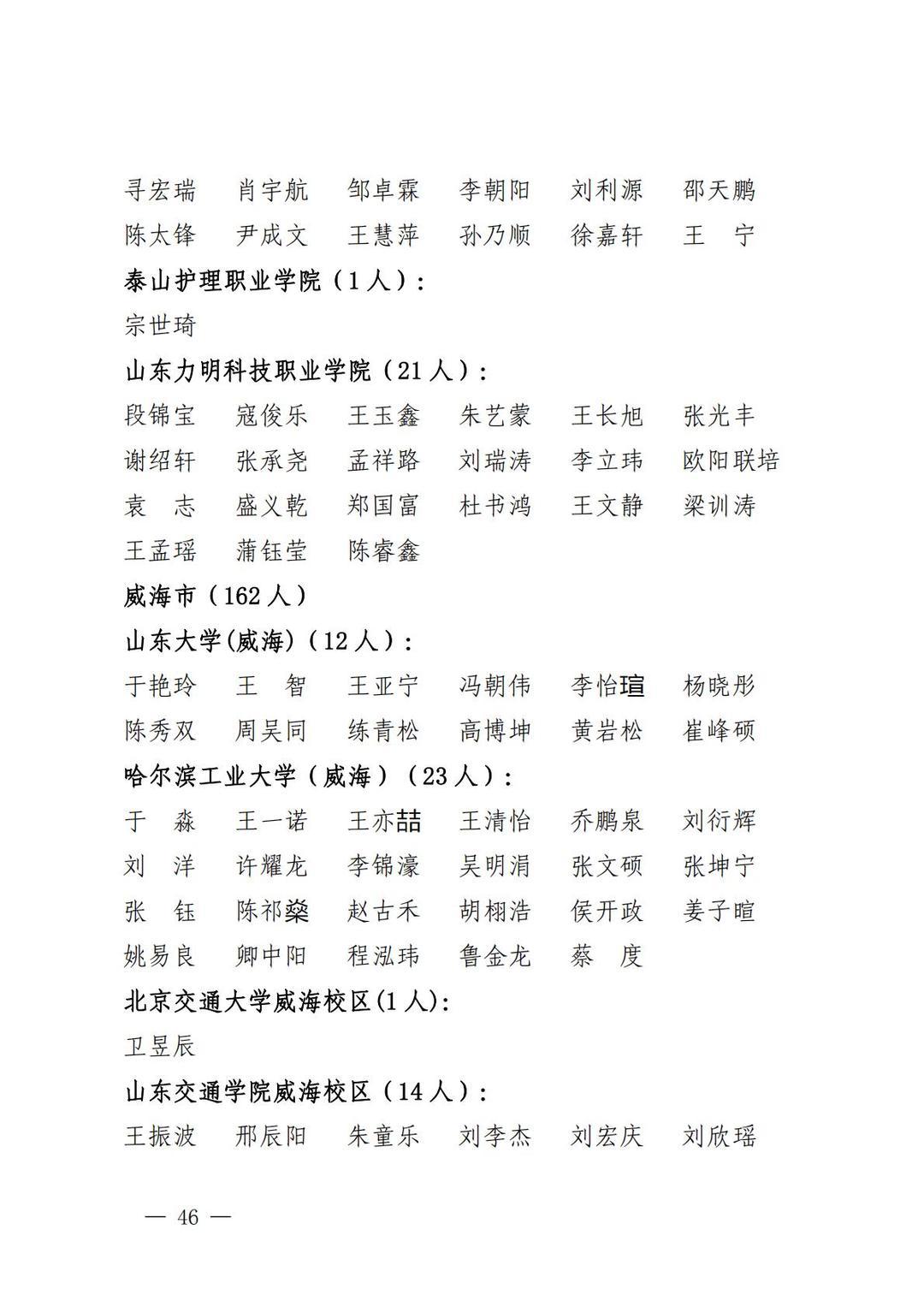 寻宏瑞　肖宇航　邹卓霖　李朝阳　刘利源　邵天鹏
陈太锋　尹成文　王慧萍　孙乃顺　徐嘉轩　王　宁

泰山护理职业学院（1人）：
宗世琦

山东力明科技职业学院（21人）：
段锦宝　寇俊乐　王玉鑫　朱艺蒙　王长旭　张光丰
谢绍轩　张承尧　孟祥路　刘瑞涛　李立玮　欧阳联培
袁　志　盛义乾　郑国富　杜书鸿　王文静　梁训涛
王孟瑶　蒲钰莹　陈睿鑫

威海市（162人）

山东大学(威海)（12人）：
于艳玲　王　智　王亚宁　冯朝伟　李怡瑄　杨晓彤
陈秀双　周吴同　练青松　高博坤　黄岩松　崔峰硕

哈尔滨工业大学（威海）（23人）：
于　森　王一诺　王亦喆　王清怡　乔鹏泉　刘衍辉
刘　洋　许耀龙　李锦濠　吴明涓　张文硕　张坤宁
张　钰　陈祁燊　赵古禾　胡栩浩　侯开政　姜子暄
姚易良　卿中阳　程泓玮　鲁金龙　蔡　度

北京交通大学威海校区(1人):
卫昱辰

山东交通学院威海校区（14人）：
王振波　邢辰阳　朱童乐　刘李杰　刘宏庆　刘欣瑶

— 46 —